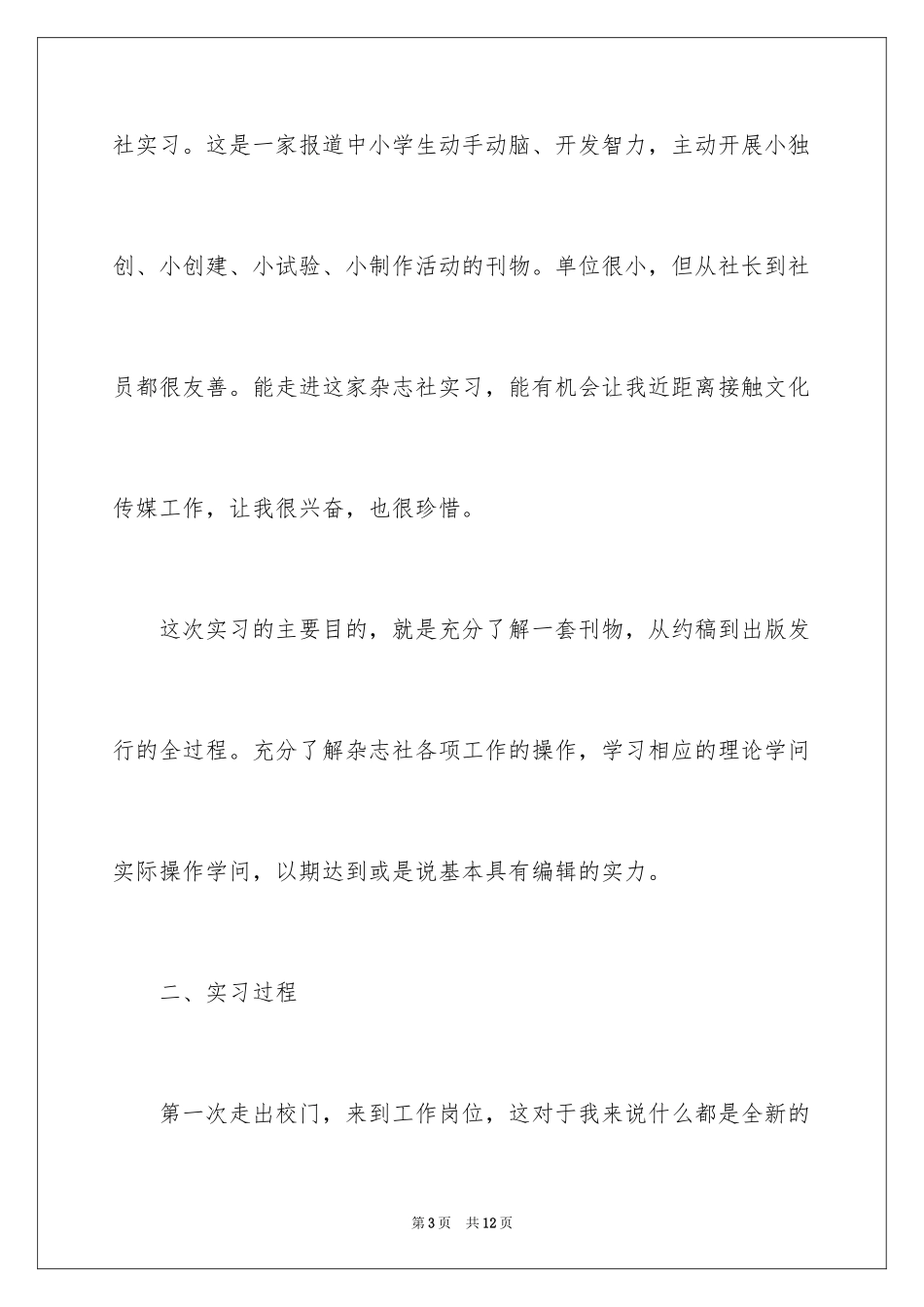 社实习。这是一家报道中小学生动手动脑、开发智力，主动开展小独创、小创建、小试验、小制作活动的刊物。单位很小，但从社长到社员都很友善。能走进这家杂志社实习，能有机会让我近距离接触文化传媒工作，让我很兴奋，也很珍惜。

这次实习的主要目的，就是充分了解一套刊物，从约稿到出版发行的全过程。充分了解杂志社各项工作的操作，学习相应的理论学问实际操作学问，以期达到或是说基本具有编辑的实力。

二、实习过程

第一次走出校门，来到工作岗位，这对于我来说什么都是全新的

第3页　共12页